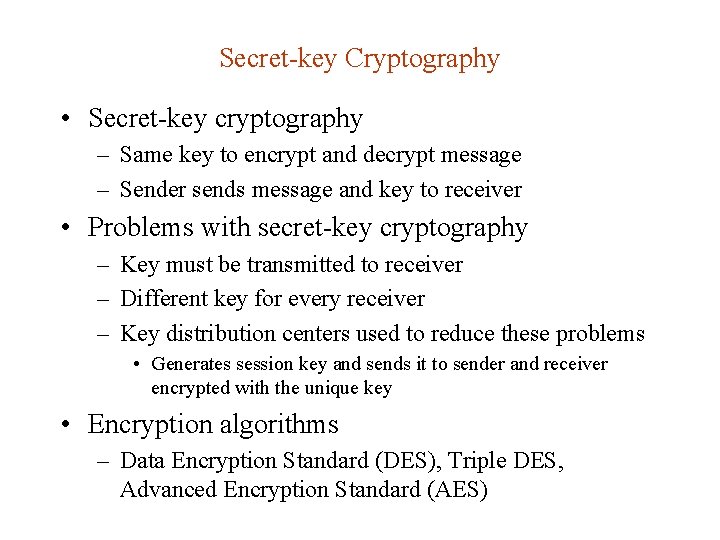 Secret-key Cryptography

• Secret-key cryptography
– Same key to encrypt and decrypt message
– Sender sends message and key to receiver

• Problems with secret-key cryptography
– Key must be transmitted to receiver
– Different key for every receiver
– Key distribution centers used to reduce these problems
• Generates session key and sends it to sender and receiver encrypted with the unique key

• Encryption algorithms
– Data Encryption Standard (DES), Triple DES, Advanced Encryption Standard (AES)